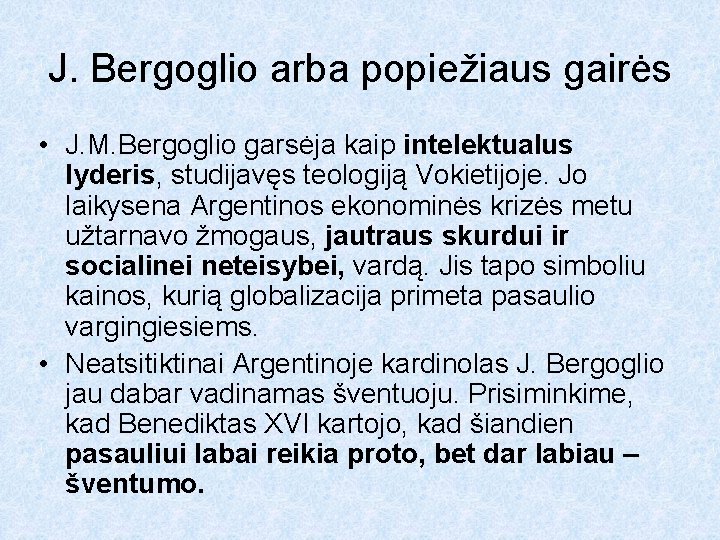 J. Bergoglio arba popiežiaus gairės

• J.M.Bergoglio garsėja kaip intelektualus lyderis, studijavęs teologiją Vokietijoje. Jo laikysena Argentinos ekonominės krizės metu užtarnavo žmogaus, jautraus skurdui ir socialinei neteisybei, vardą. Jis tapo simboliu kainos, kurią globalizacija primeta pasaulio vargingiesiems.
• Neatsitiktinai Argentinoje kardinolas J. Bergoglio jau dabar vadinamas šventuoju. Prisiminkime, kad Benediktas XVI kartojo, kad šiandien pasauliui labai reikia proto, bet dar labiau – šventumo.